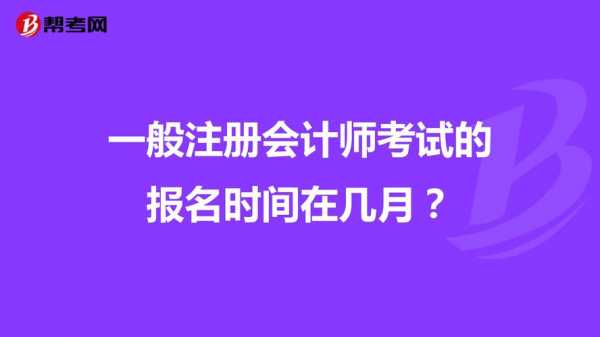 帮考网

一般注册会计师考试的报名时间在几月？